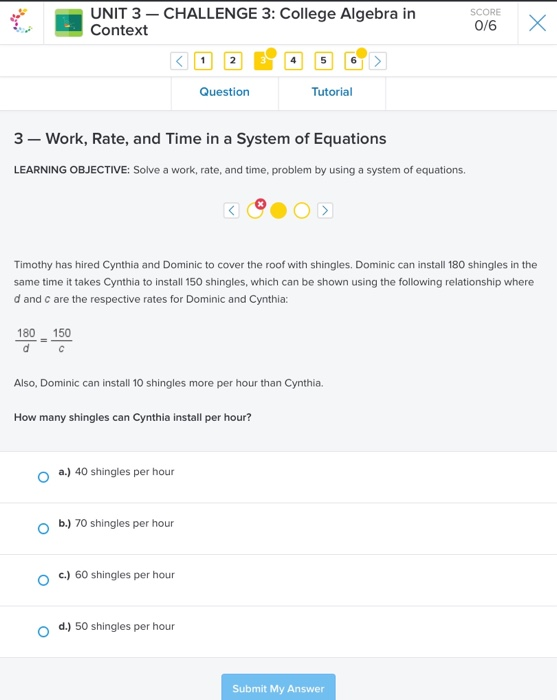 UNIT 3 — CHALLENGE 3: College Algebra in Context

SCORE
0/6

1 2 3 4 5 6

Question Tutorial

3 — Work, Rate, and Time in a System of Equations

LEARNING OBJECTIVE: Solve a work, rate, and time, problem by using a system of equations.

Timothy has hired Cynthia and Dominic to cover the roof with shingles. Dominic can install 180 shingles in the same time it takes Cynthia to install 150 shingles, which can be shown using the following relationship where $d$ and $c$ are the respective rates for Dominic and Cynthia:

$\frac{180}{d} = \frac{150}{c}$

Also, Dominic can install 10 shingles more per hour than Cynthia.

How many shingles can Cynthia install per hour?

a.) 40 shingles per hour

b.) 70 shingles per hour

c.) 60 shingles per hour

d.) 50 shingles per hour

Submit My Answer